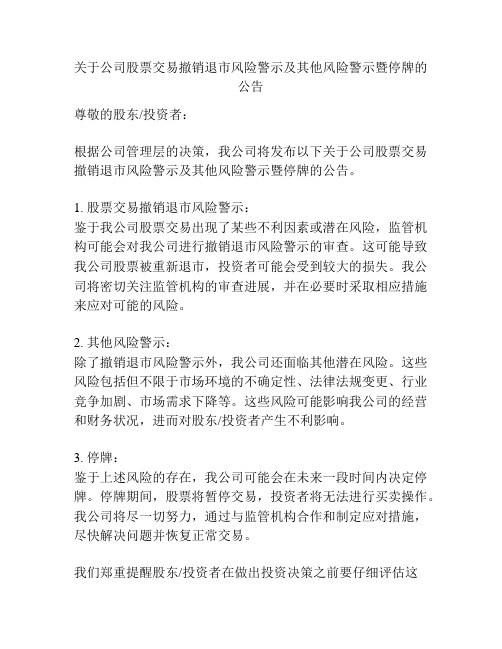 关于公司股票交易撤销退市风险警示及其他风险警示暨停牌的公告

尊敬的股东/投资者：

根据公司管理层的决策，我公司将发布以下关于公司股票交易撤销退市风险警示及其他风险警示暨停牌的公告。

1. 股票交易撤销退市风险警示：
鉴于我公司股票交易出现了某些不利因素或潜在风险，监管机构可能会对我公司进行撤销退市风险警示的审查。这可能导致我公司股票被重新退市，投资者可能会受到较大的损失。我公司将密切关注监管机构的审查进展，并在必要时采取相应措施来应对可能的风险。

2. 其他风险警示：
除了撤销退市风险警示外，我公司还面临其他潜在风险。这些风险包括但不限于市场环境的不确定性、法律法规变更、行业竞争加剧、市场需求下降等。这些风险可能影响我公司的经营和财务状况，进而对股东/投资者产生不利影响。

3. 停牌：
鉴于上述风险的存在，我公司可能会在未来一段时间内决定停牌。停牌期间，股票将暂停交易，投资者将无法进行买卖操作。我公司将尽一切努力，通过与监管机构合作和制定应对措施，尽快解决问题并恢复正常交易。

我们郑重提醒股东/投资者在做出投资决策之前要仔细评估这